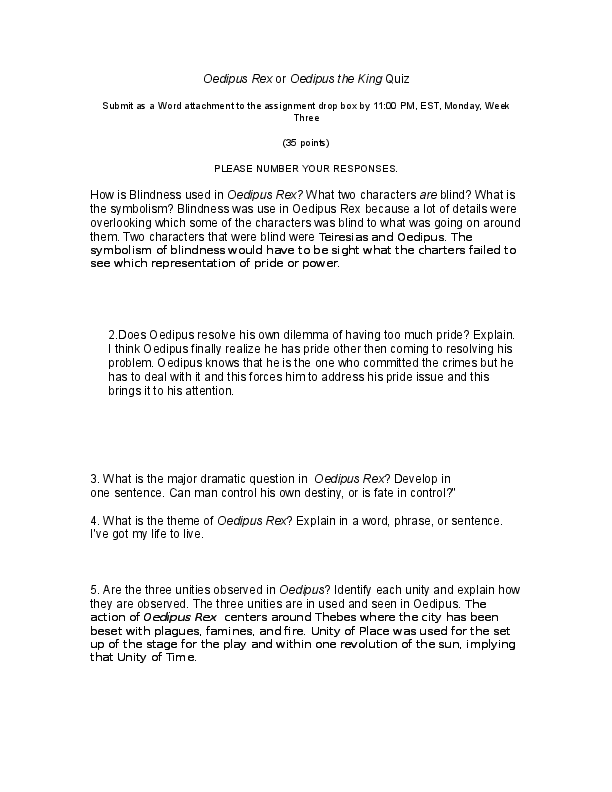 Oedipus Rex or Oedipus the King Quiz

Submit as a Word attachment to the assignment drop box by 11:00 PM, EST, Monday, Week Three

(35 points)

PLEASE NUMBER YOUR RESPONSES.

How is Blindness used in Oedipus Rex? What two characters are blind? What is the symbolism? Blindness was use in Oedipus Rex because a lot of details were overlooking which some of the characters was blind to what was going on around them. Two characters that were blind were Teiresias and Oedipus. The symbolism of blindness would have to be sight what the charters failed to see which representation of pride or power.

2.Does Oedipus resolve his own dilemma of having too much pride? Explain. I think Oedipus finally realize he has pride other then coming to resolving his problem. Oedipus knows that he is the one who committed the crimes but he has to deal with it and this forces him to address his pride issue and this brings it to his attention.

3. What is the major dramatic question in Oedipus Rex? Develop in one sentence. Can man control his own destiny, or is fate in control?"

4. What is the theme of Oedipus Rex? Explain in a word, phrase, or sentence. I've got my life to live.

5. Are the three unities observed in Oedipus? Identify each unity and explain how they are observed. The three unities are in used and seen in Oedipus. The action of Oedipus Rex centers around Thebes where the city has been beset with plagues, famines, and fire. Unity of Place was used for the set up of the stage for the play and within one revolution of the sun, implying that Unity of Time.